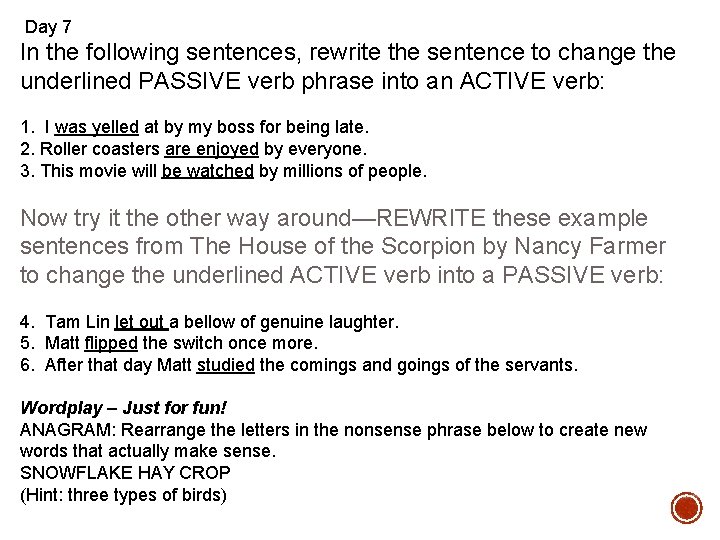 Day 7

In the following sentences, rewrite the sentence to change the underlined PASSIVE verb phrase into an ACTIVE verb:

1. I was yelled at by my boss for being late.
2. Roller coasters are enjoyed by everyone.
3. This movie will be watched by millions of people.

Now try it the other way around—REWRITE these example sentences from The House of the Scorpion by Nancy Farmer to change the underlined ACTIVE verb into a PASSIVE verb:

4. Tam Lin let out a bellow of genuine laughter.
5. Matt flipped the switch once more.
6. After that day Matt studied the comings and goings of the servants.

Wordplay – Just for fun!
ANAGRAM: Rearrange the letters in the nonsense phrase below to create new words that actually make sense.
SNOWFLAKE HAY CROP
(Hint: three types of birds)